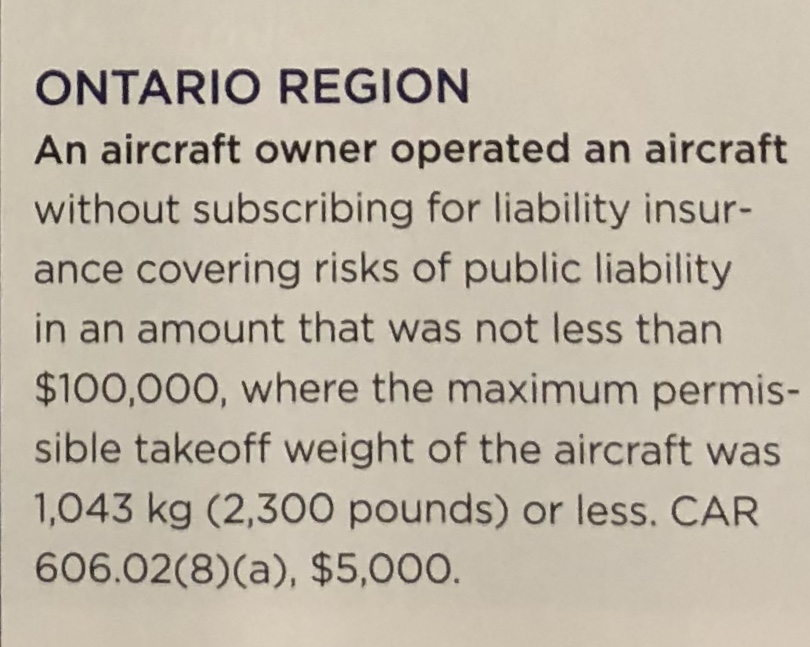 ONTARIO REGION

An aircraft owner operated an aircraft without subscribing for liability insurance covering risks of public liability in an amount that was not less than \$100,000, where the maximum permissible takeoff weight of the aircraft was 1,043 kg (2,300 pounds) or less. CAR 606.02(8)(a), \$5,000.